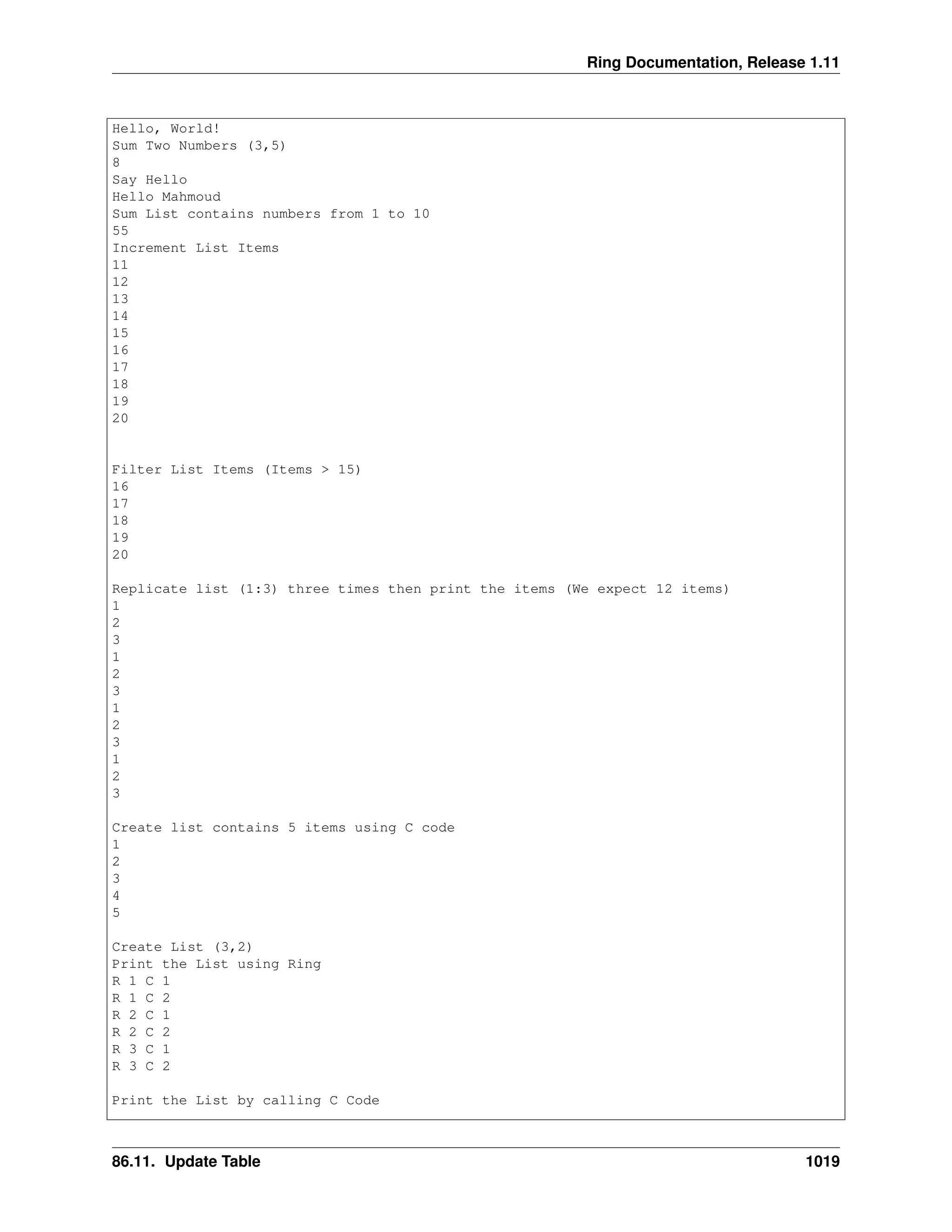 Ring Documentation, Release 1.11

Hello, World!
Sum Two Numbers (3,5)
8
Say Hello
Hello Mahmoud
Sum List contains numbers from 1 to 10
55
Increment List Items
11
12
13
14
15
16
17
18
19
20

Filter List Items (Items > 15)
16
17
18
19
20

Replicate list (1:3) three times then print the items (We expect 12 items)
1
2
3
1
2
3
1
2
3
1
2
3

Create list contains 5 items using C code
1
2
3
4
5

Create List (3,2)
Print the List using Ring
R 1 C 1
R 1 C 2
R 2 C 1
R 2 C 2
R 3 C 1
R 3 C 2

Print the List by calling C Code

86.11. Update Table 1019